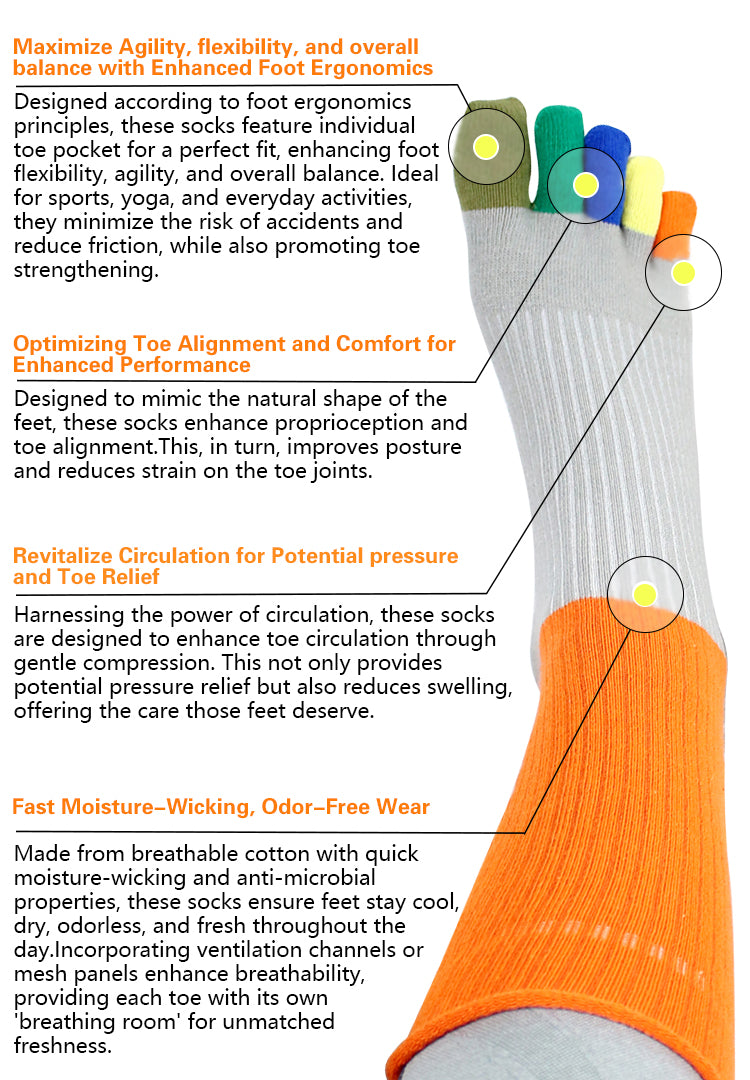 Maximize Agility, flexibility, and overall balance with Enhanced Foot Ergonomics

Designed according to foot ergonomics principles, these socks feature individual toe pocket for a perfect fit, enhancing foot flexibility, agility, and overall balance. Ideal for sports, yoga, and everyday activities, they minimize the risk of accidents and reduce friction, while also promoting toe strengthening.

Optimizing Toe Alignment and Comfort for Enhanced Performance

Designed to mimic the natural shape of the feet, these socks enhance proprioception and toe alignment.This, in turn, improves posture and reduces strain on the toe joints.

Revitalize Circulation for Potential pressure and Toe Relief

Harnessing the power of circulation, these socks are designed to enhance toe circulation through gentle compression. This not only provides potential pressure relief but also reduces swelling, offering the care those feet deserve.

Fast Moisture–Wicking, Odor–Free Wear

Made from breathable cotton with quick moisture-wicking and anti-microbial properties, these socks ensure feet stay cool, dry, odorless, and fresh throughout the day.Incorporating ventilation channels or mesh panels enhance breathability, providing each toe with its own 'breathing room' for unmatched freshness.